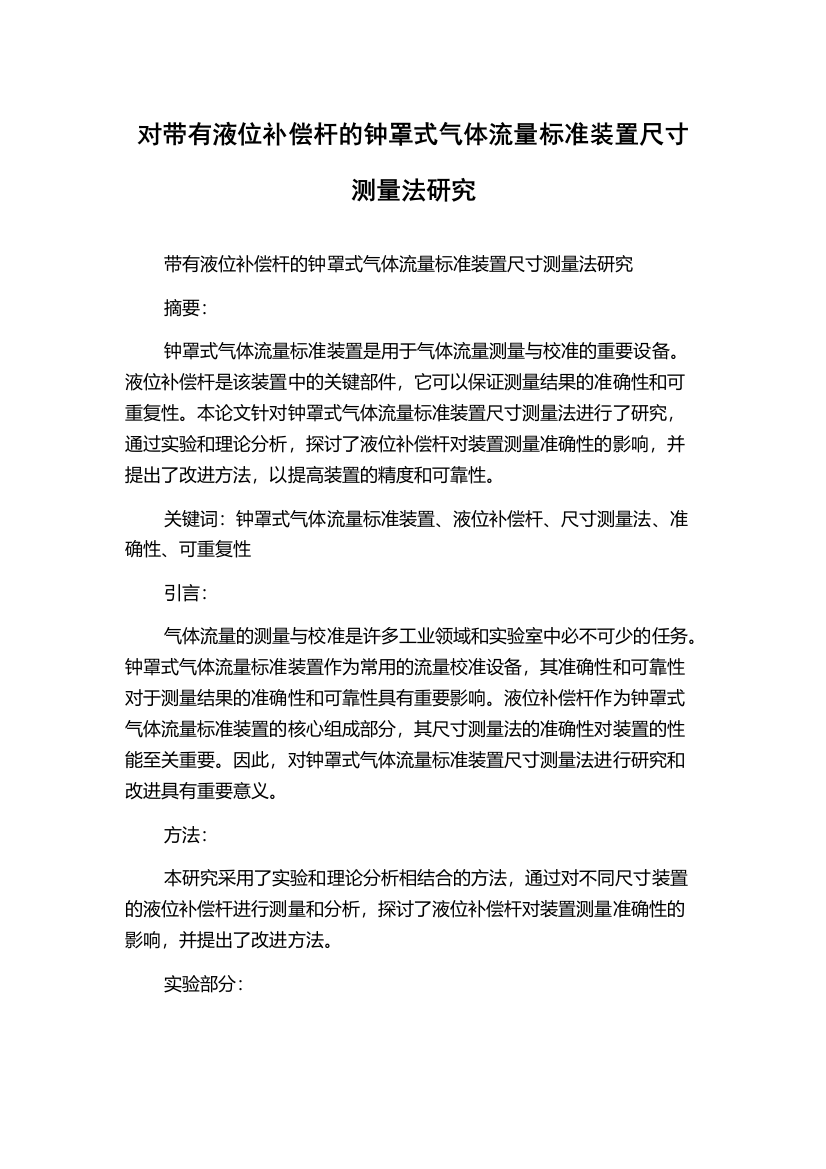 对带有液位补偿杆的钟罩式气体流量标准装置尺寸测量法研究

带有液位补偿杆的钟罩式气体流量标准装置尺寸测量法研究

摘要：

钟罩式气体流量标准装置是用于气体流量测量与校准的重要设备。液位补偿杆是该装置中的关键部件，它可以保证测量结果的准确性和可重复性。本论文针对钟罩式气体流量标准装置尺寸测量法进行了研究，通过实验和理论分析，探讨了液位补偿杆对装置测量准确性的影响，并提出了改进方法，以提高装置的精度和可靠性。

关键词：钟罩式气体流量标准装置、液位补偿杆、尺寸测量法、准确性、可重复性

引言：

气体流量的测量与校准是许多工业领域和实验室中必不可少的任务。钟罩式气体流量标准装置作为常用的流量校准设备，其准确性和可靠性对于测量结果的准确性和可靠性具有重要影响。液位补偿杆作为钟罩式气体流量标准装置的核心组成部分，其尺寸测量法的准确性对装置的性能至关重要。因此，对钟罩式气体流量标准装置尺寸测量法进行研究和改进具有重要意义。

方法：

本研究采用了实验和理论分析相结合的方法，通过对不同尺寸装置的液位补偿杆进行测量和分析，探讨了液位补偿杆对装置测量准确性的影响，并提出了改进方法。

实验部分：